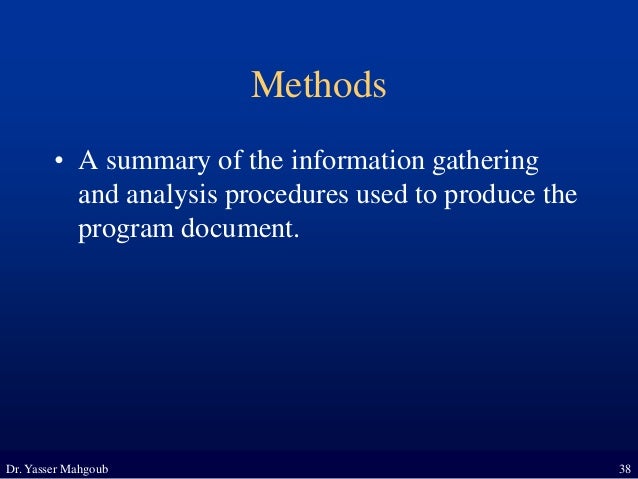 Methods

• A summary of the information gathering and analysis procedures used to produce the program document.

Dr. Yasser Mahgoub

38